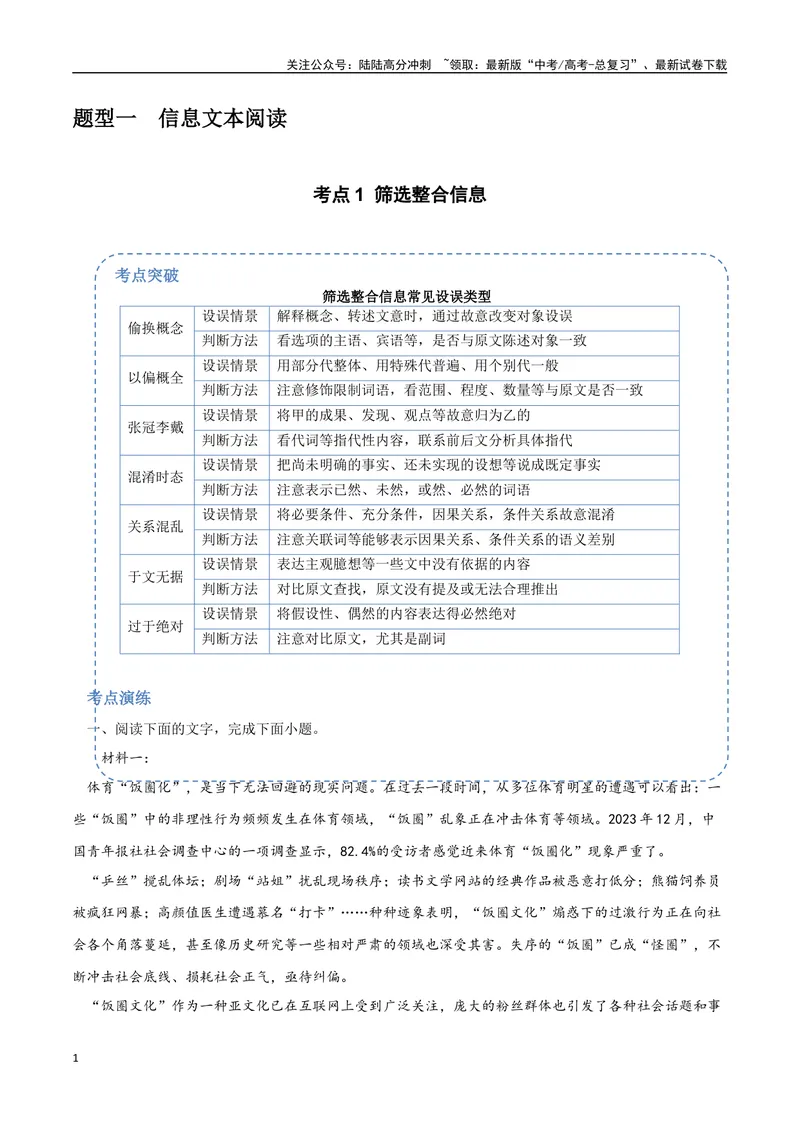 关注公众号：陆陆高分冲刺 ~领取：最新版“中考/高考-总复习”、最新试卷下载

题型一 信息文本阅读

考点1 筛选整合信息

考点突破

筛选整合信息常见设误类型

| 偷换概念 | 设误情景 | 解释概念、转述文意时，通过故意改变对象设误 |
|---|---|---|
| | 判断方法 | 看选项的主语、宾语等，是否与原文陈述对象一致 |
| 以偏概全 | 设误情景 | 用部分代整体、用特殊代普遍、用个别代一般 |
| | 判断方法 | 注意修饰限制词语，看范围、程度、数量等与原文是否一致 |
| 张冠李戴 | 设误情景 | 将甲的成果、发现、观点等故意归为乙的 |
| | 判断方法 | 看代词等指代性内容，联系前后文分析具体指代 |
| 混淆时态 | 设误情景 | 把尚未明确的事实、还未实现的设想等说成既定事实 |
| | 判断方法 | 注意表示已然、未然，或然、必然的词语 |
| 关系混乱 | 设误情景 | 将必要条件、充分条件，因果关系，条件关系故意混淆 |
| | 判断方法 | 注意关联词等能够表示因果关系、条件关系的语义差别 |
| 于文无据 | 设误情景 | 表达主观臆想等一些文中没有依据的内容 |
| | 判断方法 | 对比原文查找，原文没有提及或无法合理推出 |
| 过于绝对 | 设误情景 | 将假设性、偶然的内容表达得必然绝对 |
| | 判断方法 | 注意对比原文，尤其是副词 |

考点演练

一、阅读下面的文字，完成下面小题。

材料一：

体育“饭圈化”，是当下无法回避的现实问题。在过去一段时间，从多位体育明星的遭遇可以看出：一些“饭圈”中的非理性行为频频发生在体育领域，“饭圈”乱象正在冲击体育等领域。2023年12月，中国青年报社社会调查中心的一项调查显示，82.4%的受访者感觉近来体育“饭圈化”现象严重了。

“乒丝”搅乱体坛；剧场“站姐”扰乱现场秩序；读书文学网站的经典作品被恶意打低分；熊猫饲养员被疯狂网暴；高颜值医生遭遇慕名“打卡”……种种迹象表明，“饭圈文化”煽惑下的过激行为正在向社会各个角落蔓延，甚至像历史研究等一些相对严肃的领域也深受其害。失序的“饭圈”已成“怪圈”，不断冲击社会底线、损耗社会正气，亟待纠偏。

“饭圈文化”作为一种亚文化已在互联网上受到广泛关注，庞大的粉丝群体也引发了各种社会话题和事

1